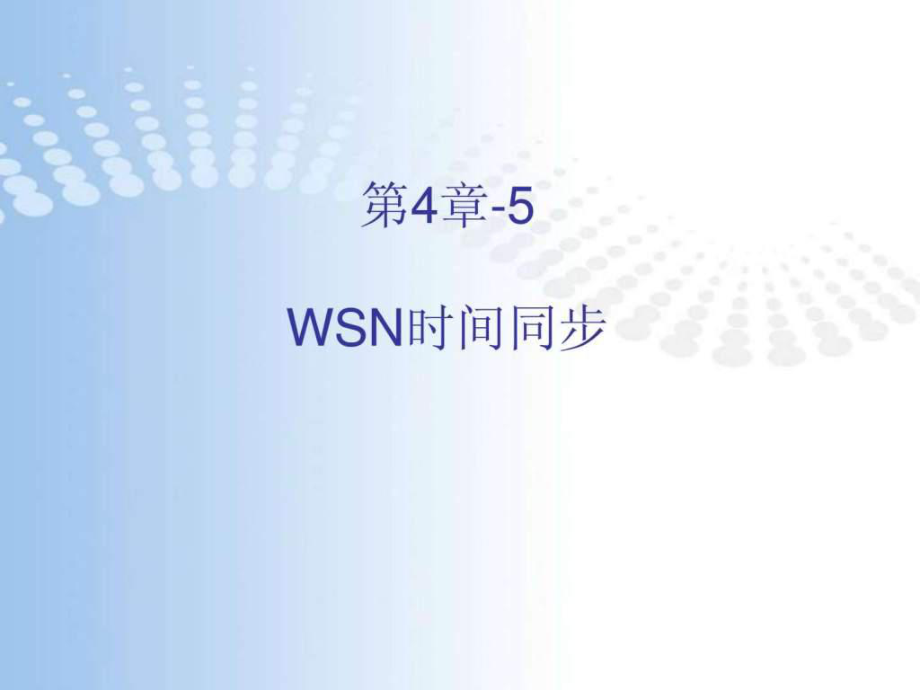 第4章-5

WSN时间同步